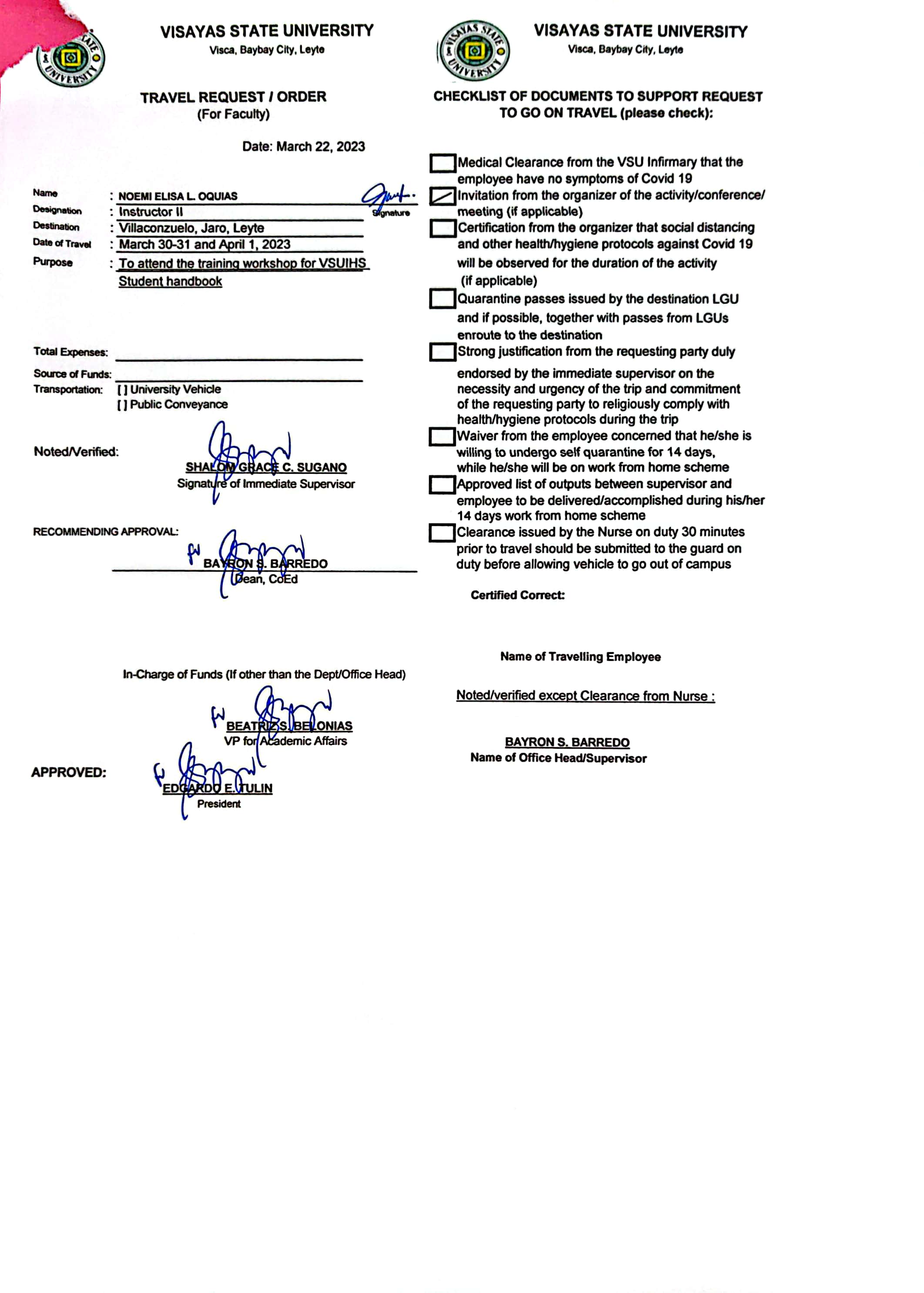 VISAYAS STATE UNIVERSITY
Visca, Baybay City, Leyte

TRAVEL REQUEST / ORDER
(For Faculty)

Date: March 22, 2023

Name : NOEMI ELISA L. OQUIAS Signature
Designation : Instructor II
Destination : Villaconzuelo, Jaro, Leyte
Date of Travel : March 30-31 and April 1, 2023
Purpose : To attend the training workshop for VSUIHS Student handbook

Total Expenses:
Source of Funds:
Transportation: [ ] University Vehicle
[ ] Public Conveyance

Noted/Verified:
SHALOM GRACE C. SUGANO
Signature of Immediate Supervisor

RECOMMENDING APPROVAL:
BAYRON S. BARREDO
Dean, CoEd

In-Charge of Funds (If other than the Dept/Office Head)

BEATRIZ S. BELONIAS
VP for Academic Affairs

APPROVED:
EDGARDO E. TULIN
President

VISAYAS STATE UNIVERSITY
Visca, Baybay City, Leyte

CHECKLIST OF DOCUMENTS TO SUPPORT REQUEST TO GO ON TRAVEL (please check):

Medical Clearance from the VSU Infirmary that the employee have no symptoms of Covid 19
Invitation from the organizer of the activity/conference/ meeting (if applicable)
Certification from the organizer that social distancing and other health/hygiene protocols against Covid 19 will be observed for the duration of the activity (if applicable)
Quarantine passes issued by the destination LGU and if possible, together with passes from LGUs enroute to the destination
Strong justification from the requesting party duly endorsed by the immediate supervisor on the necessity and urgency of the trip and commitment of the requesting party to religiously comply with health/hygiene protocols during the trip
Waiver from the employee concerned that he/she is willing to undergo self quarantine for 14 days, while he/she will be on work from home scheme
Approved list of outputs between supervisor and employee to be delivered/accomplished during his/her 14 days work from home scheme
Clearance issued by the Nurse on duty 30 minutes prior to travel should be submitted to the guard on duty before allowing vehicle to go out of campus

Certified Correct:

Name of Travelling Employee

Noted/verified except Clearance from Nurse :

BAYRON S. BARREDO
Name of Office Head/Supervisor